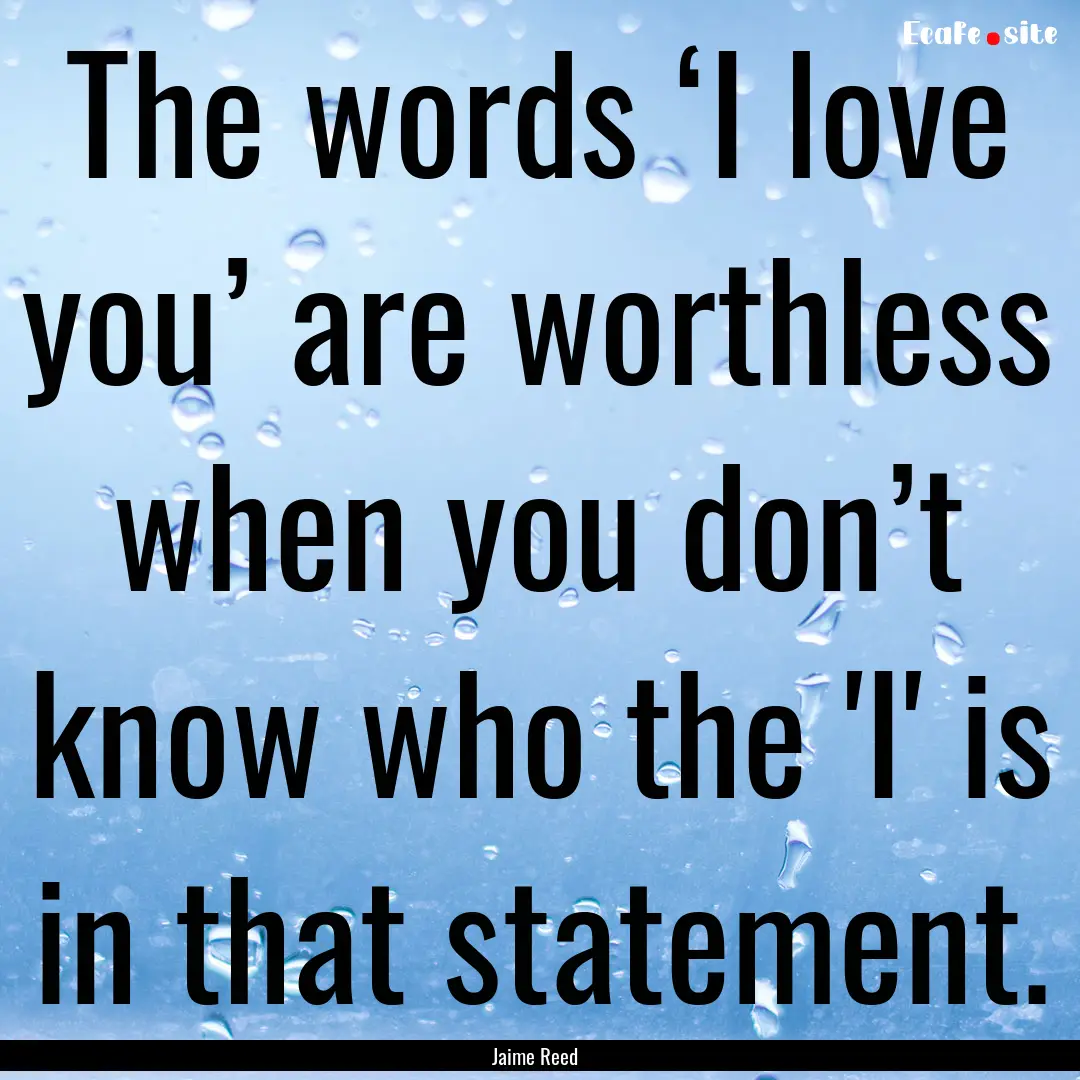 EcaFe.site

The words ‘I love you’ are worthless when you don’t know who the 'I' is in that statement.

Jaime Reed